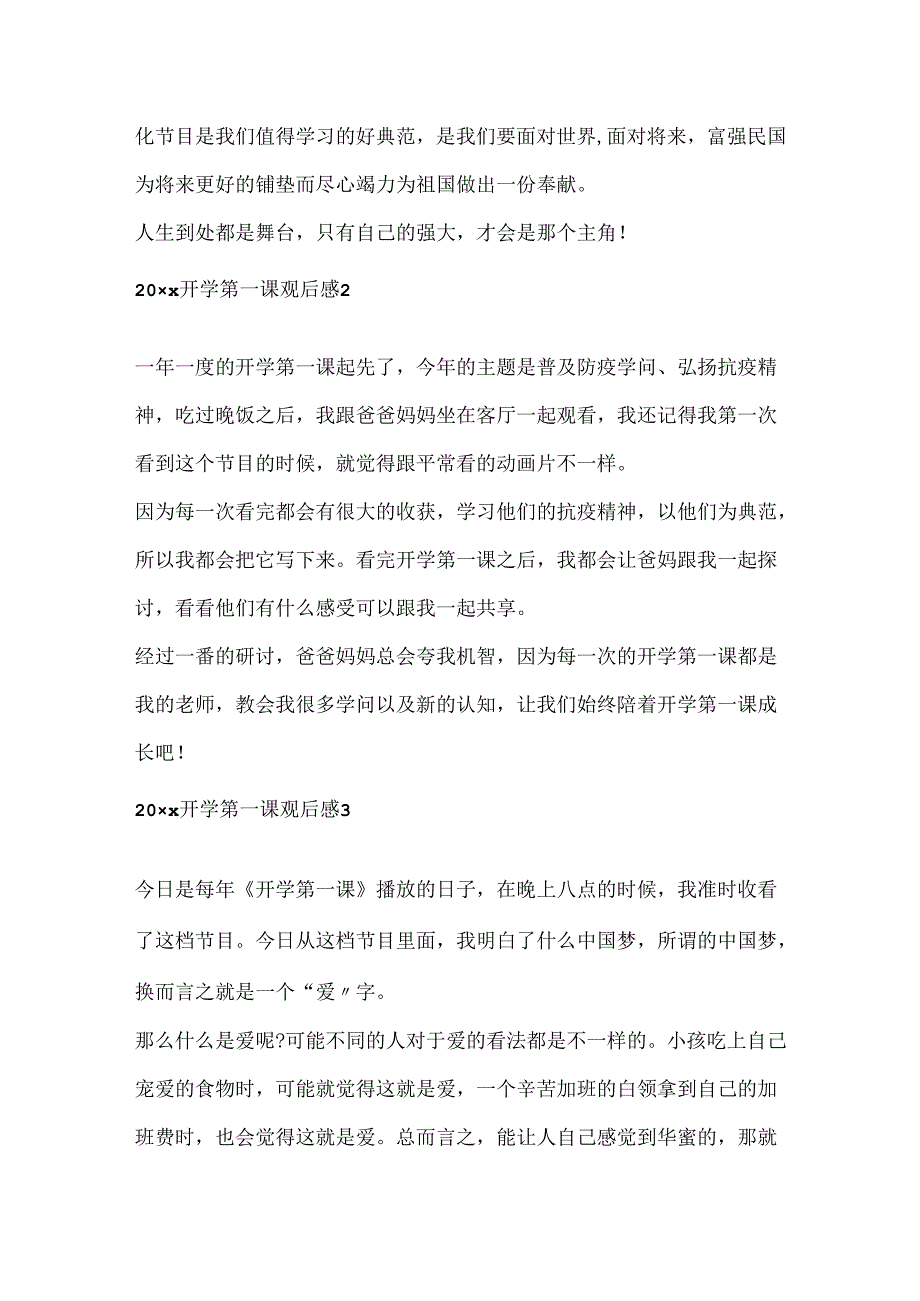 化节目是我们值得学习的好典范，是我们要面对世界,面对将来，富强民国为将来更好的铺垫而尽心竭力为祖国做出一份奉献。
人生到处都是舞台，只有自己的强大，才会是那个主角！

20××开学第一课观后感2

一年一度的开学第一课起先了，今年的主题是普及防疫学问、弘扬抗疫精神，吃过晚饭之后，我跟爸爸妈妈坐在客厅一起观看，我还记得我第一次看到这个节目的时候，就觉得跟平常看的动画片不一样。
因为每一次看完都会有很大的收获，学习他们的抗疫精神，以他们为典范，所以我都会把它写下来。看完开学第一课之后，我都会让爸妈跟我一起探讨，看看他们有什么感受可以跟我一起共享。
经过一番的研讨，爸爸妈妈总会夸我机智，因为每一次的开学第一课都是我的老师，教会我很多学问以及新的认知，让我们始终陪着开学第一课成长吧！

20××开学第一课观后感3

今日是每年《开学第一课》播放的日子，在晚上八点的时候，我准时收看了这档节目。今日从这档节目里面，我明白了什么中国梦，所谓的中国梦，换而言之就是一个“爱〃字。
那么什么是爱呢?可能不同的人对于爱的看法都是不一样的。小孩吃上自己宠爱的食物时，可能就觉得这就是爱，一个辛苦加班的白领拿到自己的加班费时，也会觉得这就是爱。总而言之，能让人自己感觉到华蜜的，那就